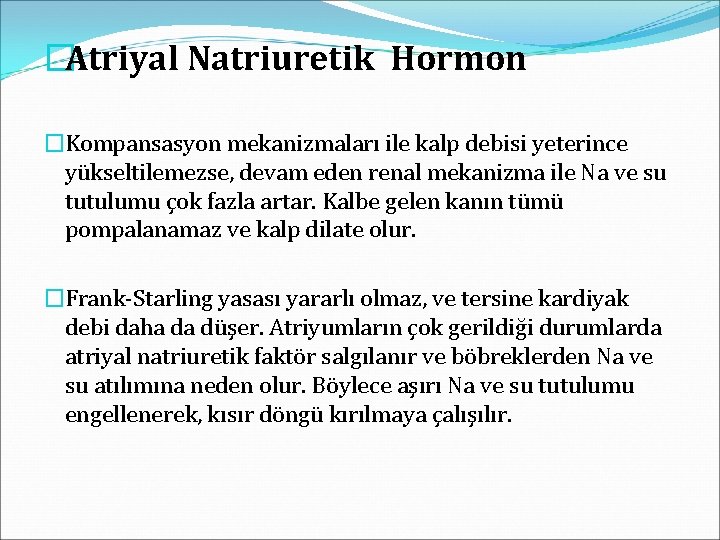 Atriyal Natriuretik Hormon

Kompansasyon mekanizmaları ile kalp debisi yeterince yükseltilemezse, devam eden renal mekanizma ile Na ve su tutulumu çok fazla artar. Kalbe gelen kanın tümü pompalanamaz ve kalp dilate olur.

Frank-Starling yasası yararlı olmaz, ve tersine kardiyak debi daha da düşer. Atriyumların çok gerildiği durumlarda atriyal natriuretik faktör salgılanır ve böbreklerden Na ve su atılımına neden olur. Böylece aşırı Na ve su tutulumu engellenerek, kısır döngü kırılmaya çalışılır.